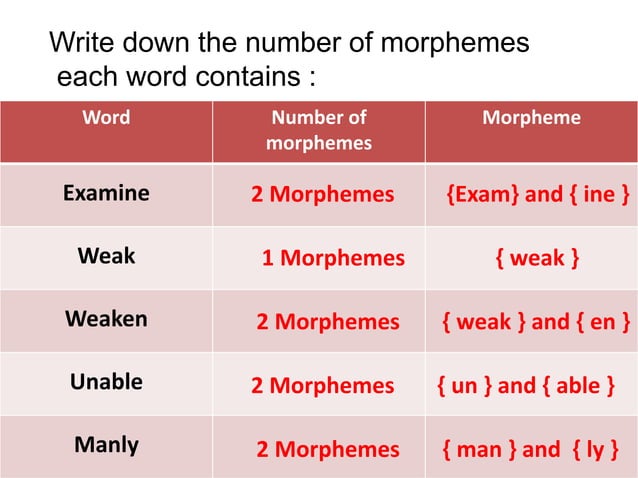 Write down the number of morphemes each word contains :

| Word | Number of morphemes | Morpheme |
|---|---|---|
| Examine | 2 Morphemes | {Exam} and { ine } |
| Weak | 1 Morphemes | { weak } |
| Weaken | 2 Morphemes | { weak } and { en } |
| Unable | 2 Morphemes | { un } and { able } |
| Manly | 2 Morphemes | { man } and { ly } |